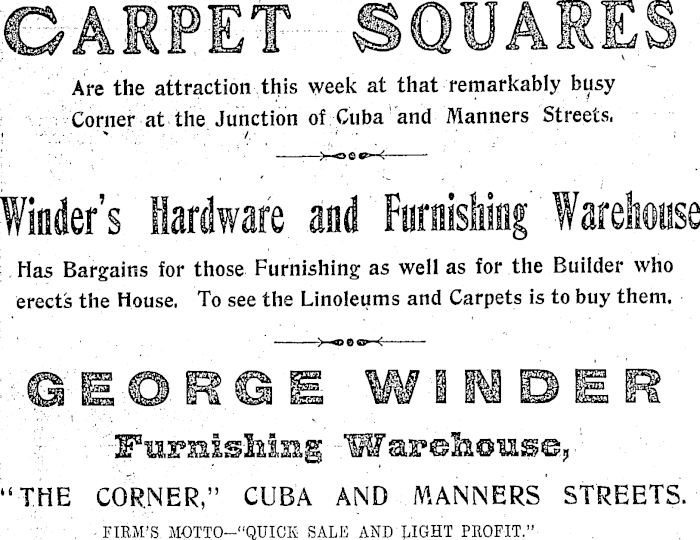 CARPET SQUARES

Are the attraction this week at that remarkably busy Corner at the Junction of Cuba and Manners Streets.

Winder's Hardware and Furnishing Warehouse

Has Bargains for those Furnishing as well as for the Builder who erects the House. To see the Linoleums and Carpets is to buy them.

GEORGE WINDER

Furnishing Warehouse,

"THE CORNER," CUBA AND MANNERS STREETS.

FIRM'S MOTTO—"QUICK SALE AND LIGHT PROFIT."